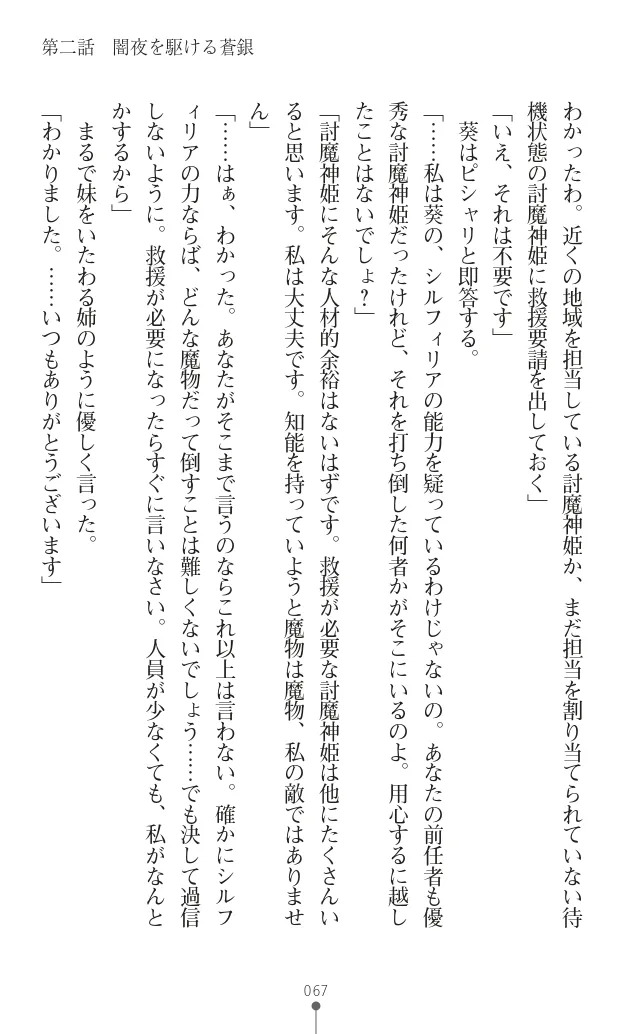 第二話　闇夜を駆ける蒼銀

わかったわ。近くの地域を担当している討魔神姫か、まだ担当を割り当てられていない待機状態の討魔神姫に救援要請を出しておく」

「いえ、それは不要です」

葵はピシャリと即答する。

「……私は葵の、シルフィリアの能力を疑っているわけじゃないの。あなたの前任者も優秀な討魔神姫だったけれど、それを打ち倒した何者かがそこにいるのよ。用心するに越したことはないでしょ？」

「討魔神姫にそんな人材的余裕はないはずです。救援が必要な討魔神姫は他にたくさんいると思います。私は大丈夫です。知能を持っていようと魔物は魔物、私の敵ではありません」

「……はぁ、わかった。あなたがそこまで言うのならこれ以上は言わない。確かにシルフィリアの力ならば、どんな魔物だって倒すことは難しくないでしょう……でも決して過信しないように。救援が必要になったらすぐに言いなさい。人員が少なくても、私がなんとかするから」

まるで妹をいたわる姉のように優しく言った。

「わかりました。……いつもありがとうございます」

067